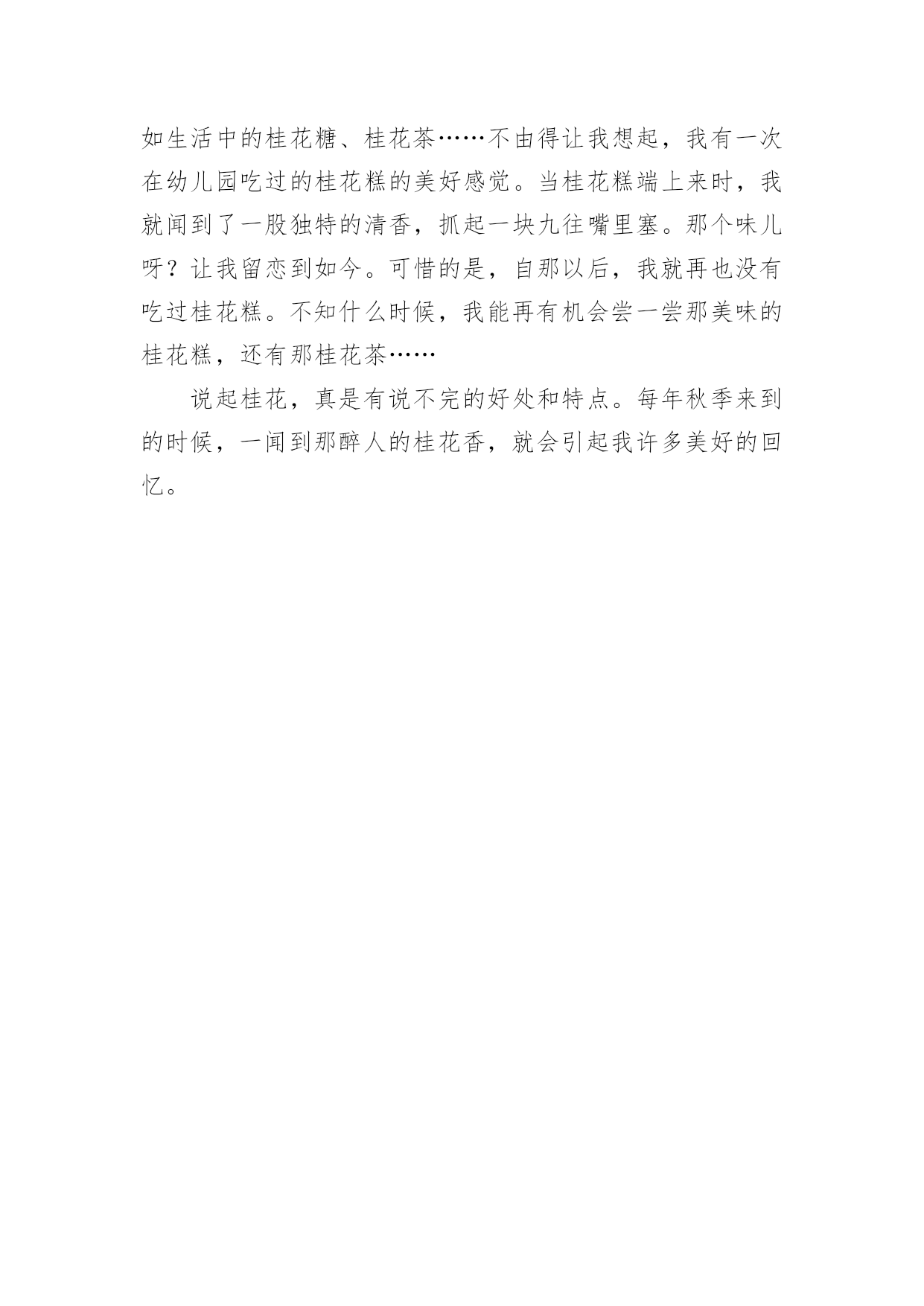 如生活中的桂花糖、桂花茶……不由得让我想起，我有一次在幼儿园吃过的桂花糕的美好感觉。当桂花糕端上来时，我就闻到了一股独特的清香，抓起一块九往嘴里塞。那个味儿呀？让我留恋到如今。可惜的是，自那以后，我就再也没有吃过桂花糕。不知什么时候，我能再有机会尝一尝那美味的桂花糕，还有那桂花茶……

说起桂花，真是有说不完的好处和特点。每年秋季来到的时候，一闻到那醉人的桂花香，就会引起我许多美好的回忆。